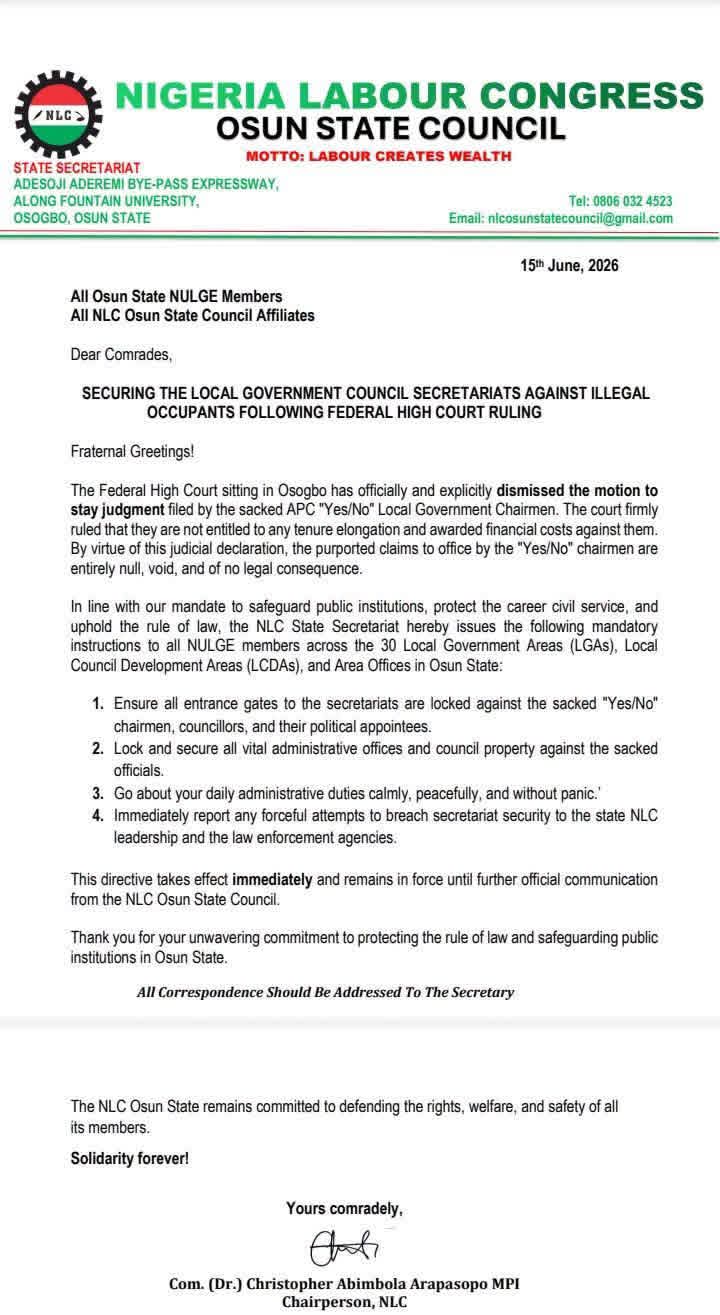 NLC

NIGERIA LABOUR CONGRESS
OSUN STATE COUNCIL
MOTTO: LABOUR CREATES WEALTH

STATE SECRETARIAT
ADESOJI ADEREMI BYE-PASS EXPRESSWAY,
ALONG FOUNTAIN UNIVERSITY,
OSOGBO, OSUN STATE

Tel: 0806 032 4523
Email: nlcosunstatecouncil@gmail.com

15th June, 2026

All Osun State NULGE Members
All NLC Osun State Council Affiliates

Dear Comrades,

SECURING THE LOCAL GOVERNMENT COUNCIL SECRETARIATS AGAINST ILLEGAL OCCUPANTS FOLLOWING FEDERAL HIGH COURT RULING

Fraternal Greetings!

The Federal High Court sitting in Osogbo has officially and explicitly dismissed the motion to stay judgment filed by the sacked APC "Yes/No" Local Government Chairmen. The court firmly ruled that they are not entitled to any tenure elongation and awarded financial costs against them. By virtue of this judicial declaration, the purported claims to office by the "Yes/No" chairmen are entirely null, void, and of no legal consequence.

In line with our mandate to safeguard public institutions, protect the career civil service, and uphold the rule of law, the NLC State Secretariat hereby issues the following mandatory instructions to all NULGE members across the 30 Local Government Areas (LGAs), Local Council Development Areas (LCDAs), and Area Offices in Osun State:

1. Ensure all entrance gates to the secretariats are locked against the sacked "Yes/No" chairmen, councillors, and their political appointees.
2. Lock and secure all vital administrative offices and council property against the sacked officials.
3. Go about your daily administrative duties calmly, peacefully, and without panic.'
4. Immediately report any forceful attempts to breach secretariat security to the state NLC leadership and the law enforcement agencies.

This directive takes effect immediately and remains in force until further official communication from the NLC Osun State Council.

Thank you for your unwavering commitment to protecting the rule of law and safeguarding public institutions in Osun State.

All Correspondence Should Be Addressed To The Secretary

The NLC Osun State remains committed to defending the rights, welfare, and safety of all its members.

Solidarity forever!

Yours comradely,

Com. (Dr.) Christopher Abimbola Arapasopo MPI
Chairperson, NLC